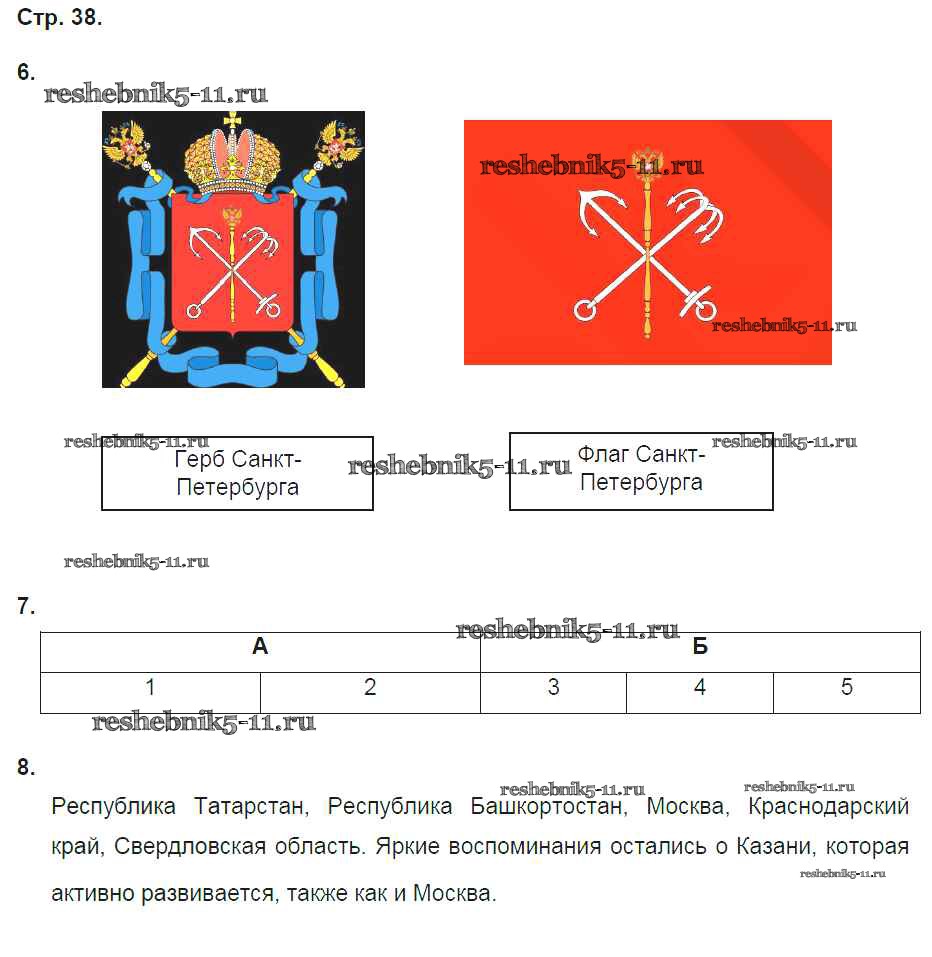 Стр. 38.

6.

reshebnik5-11.ru

reshebnik5-11.ru

reshebnik5-11.ru

reshebnik5-11.ru

Герб Санкт-Петербурга

reshebnik5-11.ru

Флаг Санкт-Петербурга

reshebnik5-11.ru

reshebnik5-11.ru

7.

reshebnik5-11.ru

| А | | Б | | |
|---|---|---|---|---|
| 1 | 2 | 3 | 4 | 5 |

reshebnik5-11.ru

8.

reshebnik5-11.ru reshebnik5-11.ru

Республика Татарстан, Республика Башкортостан, Москва, Краснодарский край, Свердловская область. Яркие воспоминания остались о Казани, которая активно развивается, также как и Москва.

reshebnik5-11.ru